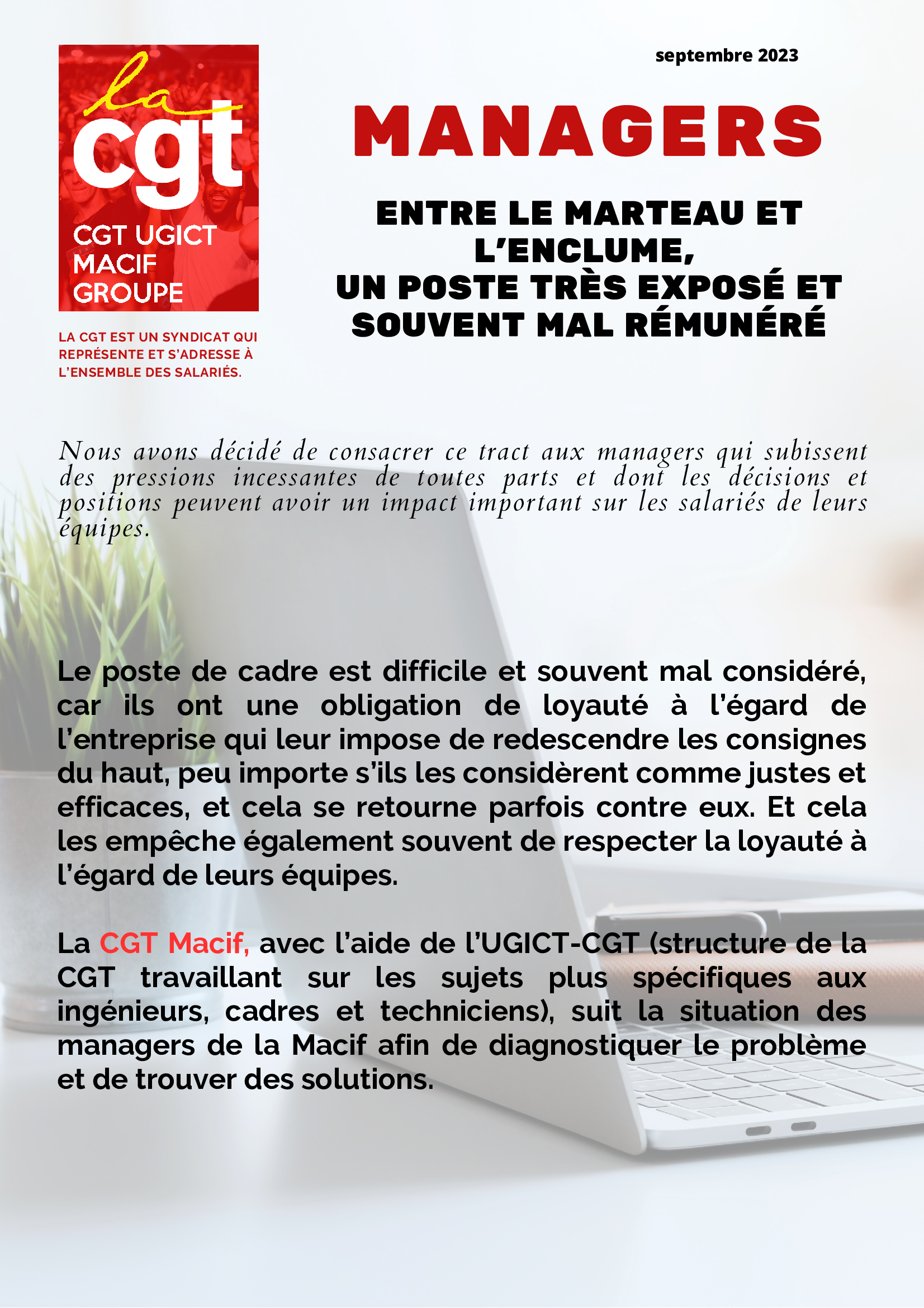 la cgt

CGT UGICT
MACIF
GROUPE

LA CGT EST UN SYNDICAT QUI REPRÉSENTE ET S'ADRESSE À L'ENSEMBLE DES SALARIÉS.

septembre 2023

MANAGERS

ENTRE LE MARTEAU ET L'ENCLUME,
UN POSTE TRÈS EXPOSÉ ET SOUVENT MAL RÉMUNÉRÉ

Nous avons décidé de consacrer ce tract aux managers qui subissent des pressions incessantes de toutes parts et dont les décisions et positions peuvent avoir un impact important sur les salariés de leurs équipes.

Le poste de cadre est difficile et souvent mal considéré, car ils ont une obligation de loyauté à l'égard de l'entreprise qui leur impose de redescendre les consignes du haut, peu importe s'ils les considèrent comme justes et efficaces, et cela se retourne parfois contre eux. Et cela les empêche également souvent de respecter la loyauté à l'égard de leurs équipes.

La CGT Macif, avec l'aide de l'UGICT-CGT (structure de la CGT travaillant sur les sujets plus spécifiques aux ingénieurs, cadres et techniciens), suit la situation des managers de la Macif afin de diagnostiquer le problème et de trouver des solutions.